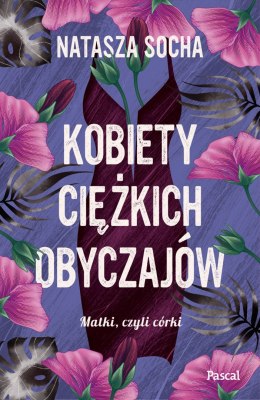 NATASZA SOCHA

KOBIETY CIĘŻKICH OBYCZAJÓW

Matki, czyli córki

Pascal